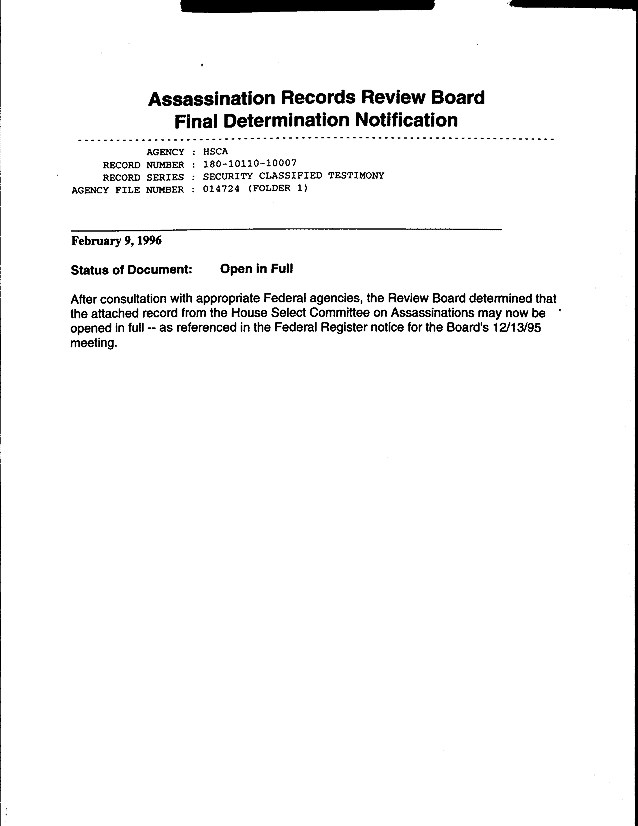 Assassination Records Review Board
Final Determination Notification

AGENCY : HSCA
RECORD NUMBER : 180-10110-10007
RECORD SERIES : SECURITY CLASSIFIED TESTIMONY
AGENCY FILE NUMBER : 014724 (FOLDER 1)

February 9, 1996

Status of Document: Open in Full

After consultation with appropriate Federal agencies, the Review Board determined that the attached record from the House Select Committee on Assassinations may now be opened in full -- as referenced in the Federal Register notice for the Board's 12/13/95 meeting.